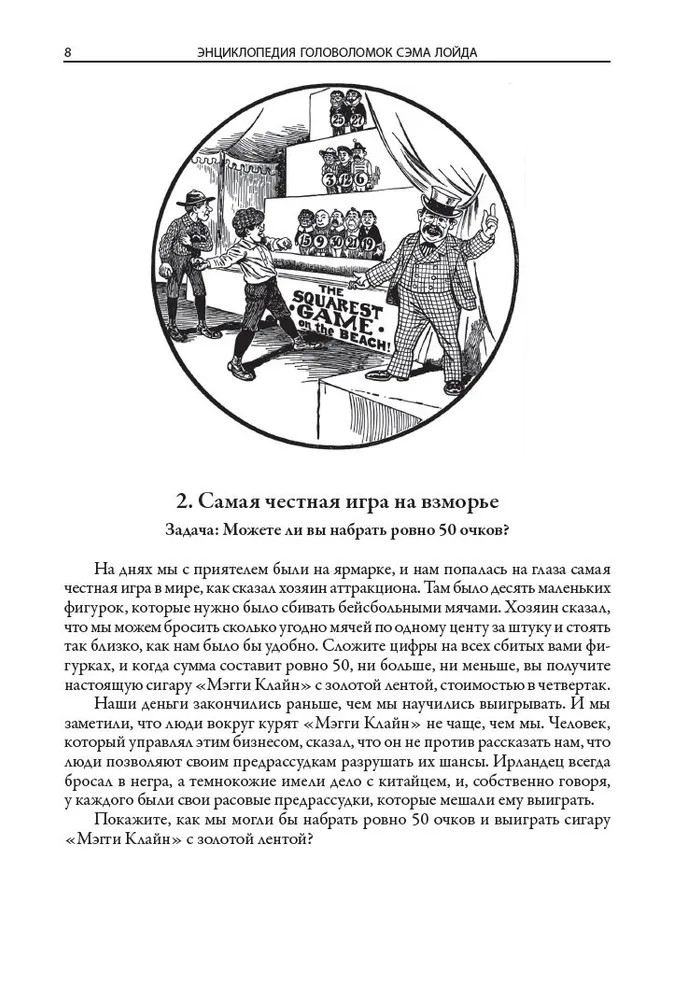 8 ЭНЦИКЛОПЕДИЯ ГОЛОВОЛОМОК СЭМА ЛОЙДА

25 27
3 12 6
15 9 30 21 19

THE SQUAREST GAME on the BEACH!

2. Самая честная игра на взморье

Задача: Можете ли вы набрать ровно 50 очков?

На днях мы с приятелем были на ярмарке, и нам попалась на глаза самая честная игра в мире, как сказал хозяин аттракциона. Там было десять маленьких фигурок, которые нужно было сбивать бейсбольными мячами. Хозяин сказал, что мы можем бросить сколько угодно мячей по одному центу за штуку и стоять так близко, как нам было бы удобно. Сложите цифры на всех сбитых вами фигурках, и когда сумма составит ровно 50, ни больше, ни меньше, вы получите настоящую сигару «Мэгги Клайн» с золотой лентой, стоимостью в четвертак.

Наши деньги закончились раньше, чем мы научились выигрывать. И мы заметили, что люди вокруг курят «Мэгги Клайн» не чаще, чем мы. Человек, который управлял этим бизнесом, сказал, что он не против рассказать нам, что люди позволяют своим предрассудкам разрушать их шансы. Ирландец всегда бросал в негра, а темнокожие имели дело с китайцем, и, собственно говоря, у каждого были свои расовые предрассудки, которые мешали ему выиграть.

Покажите, как мы могли бы набрать ровно 50 очков и выиграть сигару «Мэгги Клайн» с золотой лентой?